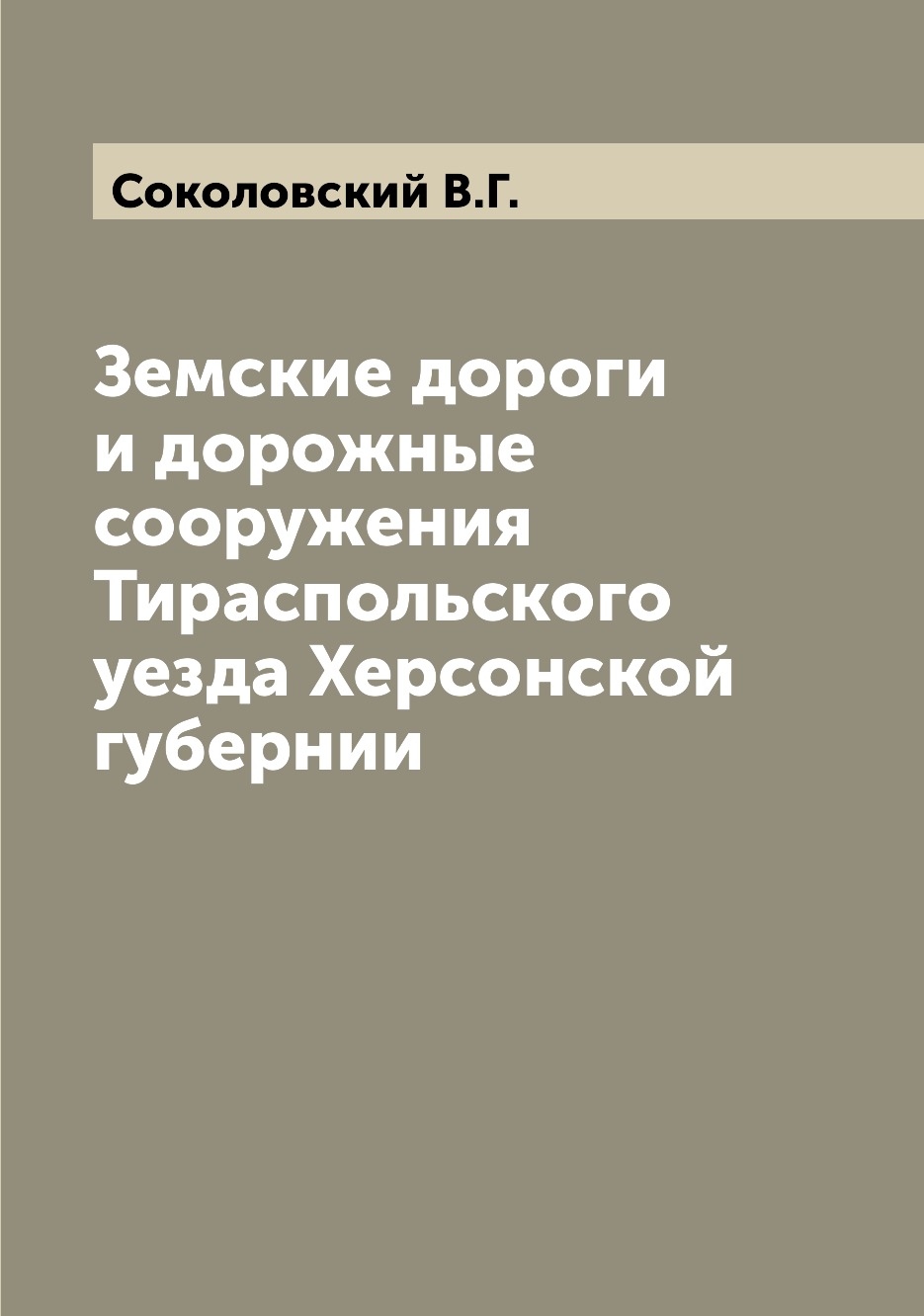 Соколовский В.Г.

Земские дороги и дорожные сооружения Тираспольского уезда Херсонской губернии